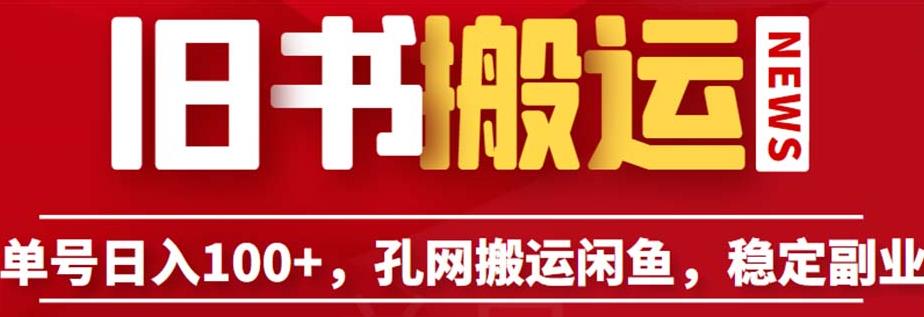 旧书搬运

NEWS

单号日入100+，孔网搬运闲鱼，稳定副业